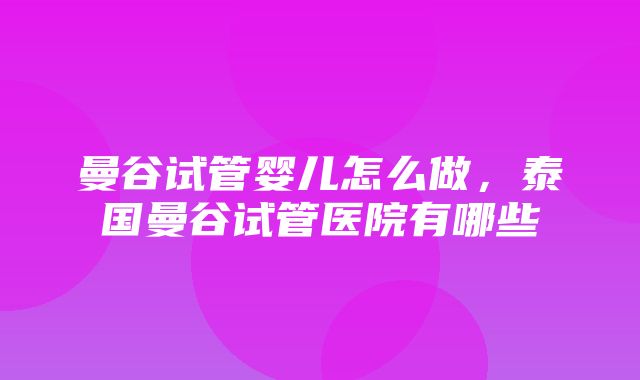 曼谷试管婴儿怎么做，泰国曼谷试管医院有哪些